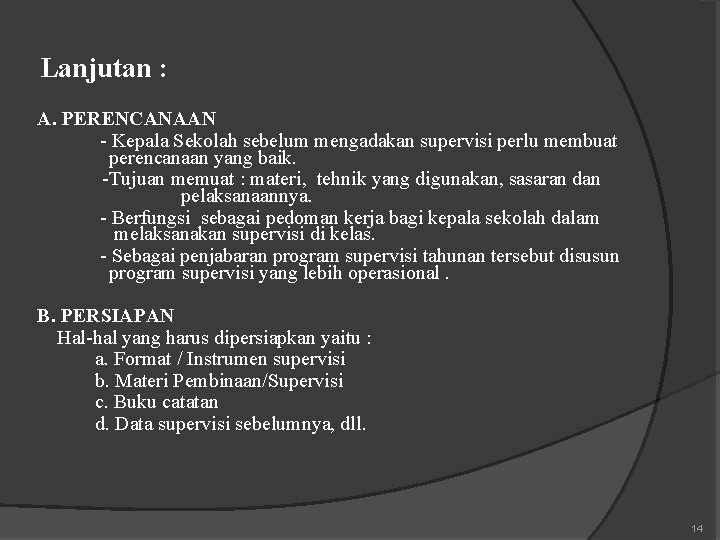 Lanjutan :

A. PERENCANAAN

- Kepala Sekolah sebelum mengadakan supervisi perlu membuat perencanaan yang baik.

-Tujuan memuat : materi, tehnik yang digunakan, sasaran dan pelaksanaannya.

- Berfungsi sebagai pedoman kerja bagi kepala sekolah dalam melaksanakan supervisi di kelas.

- Sebagai penjabaran program supervisi tahunan tersebut disusun program supervisi yang lebih operasional .

B. PERSIAPAN

Hal-hal yang harus dipersiapkan yaitu :

a. Format / Instrumen supervisi

b. Materi Pembinaan/Supervisi

c. Buku catatan

d. Data supervisi sebelumnya, dll.

14